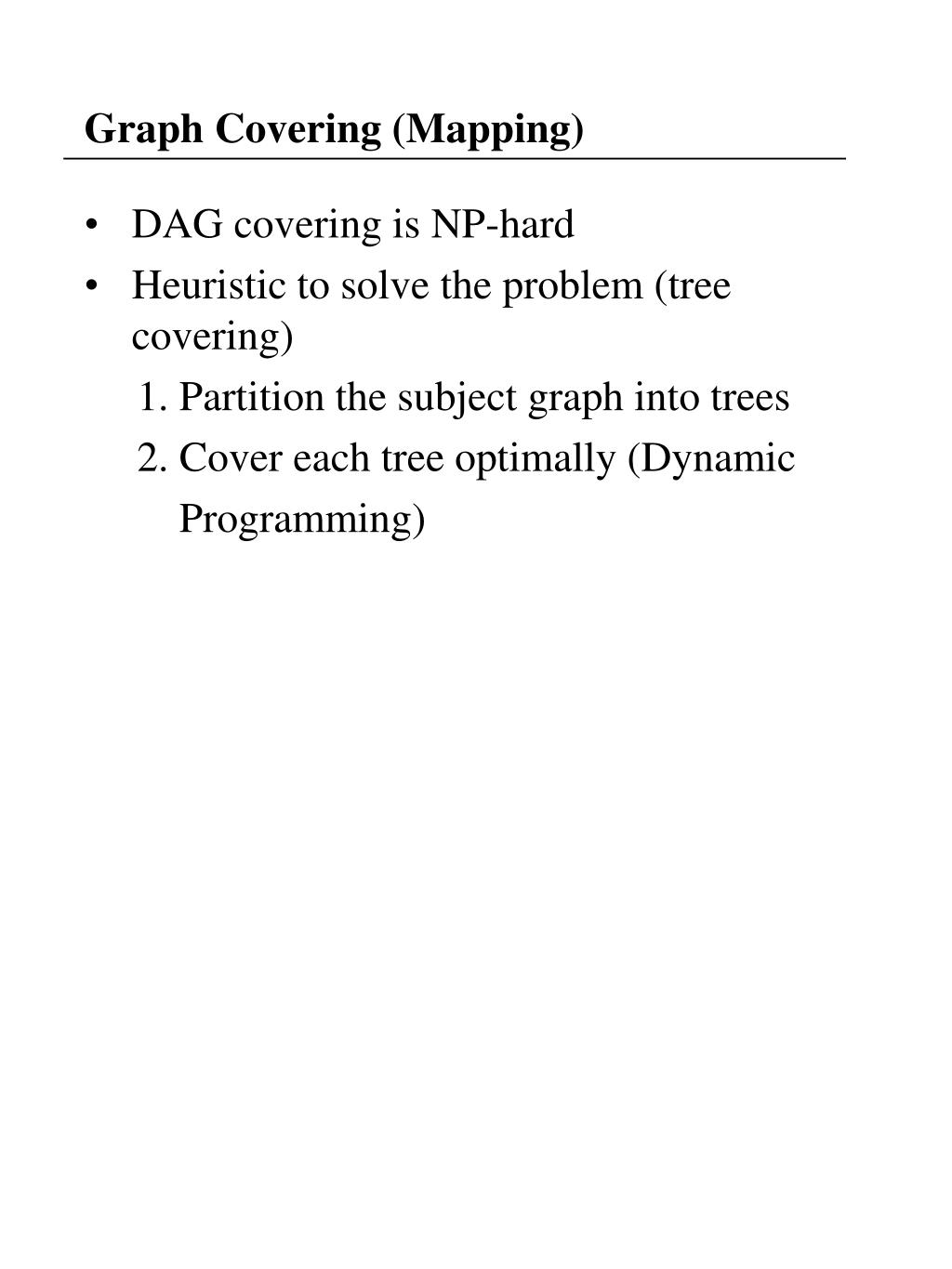 Graph Covering (Mapping)

• DAG covering is NP-hard
• Heuristic to solve the problem (tree covering)
1. Partition the subject graph into trees
2. Cover each tree optimally (Dynamic Programming)